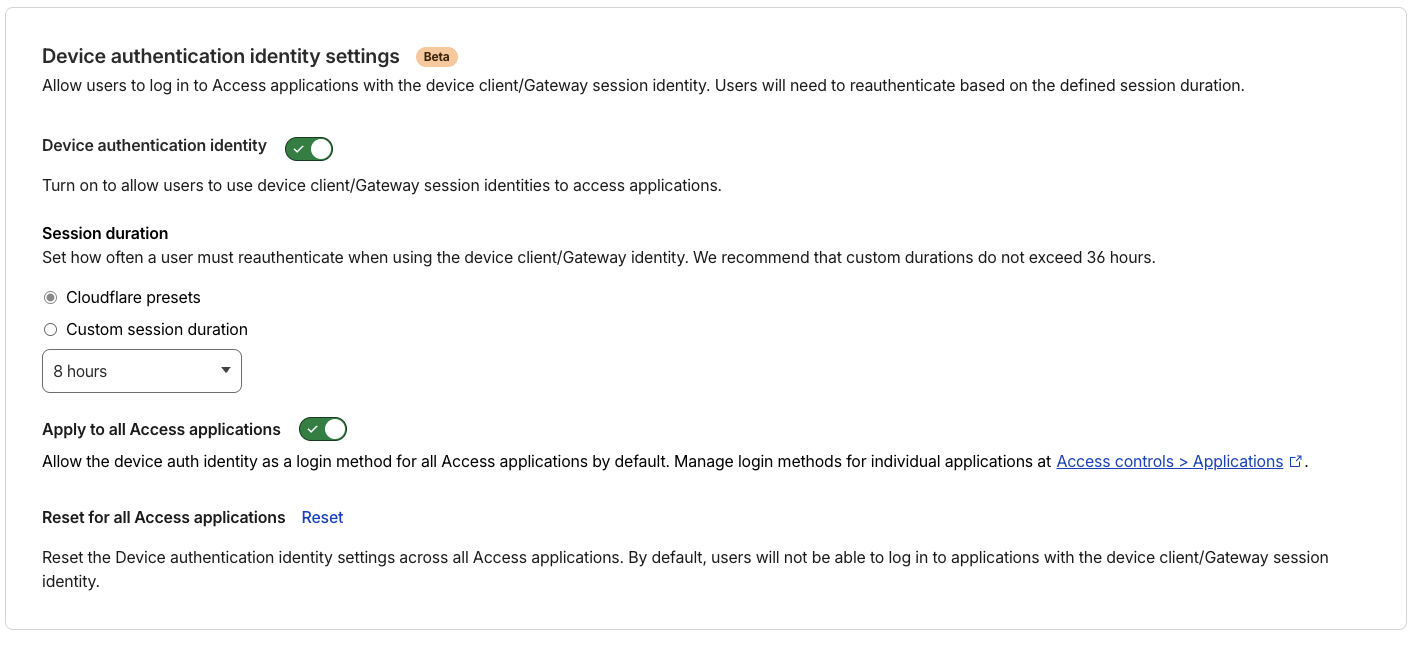 Device authentication identity settings Beta

Allow users to log in to Access applications with the device client/Gateway session identity. Users will need to reauthenticate based on the defined session duration.

Device authentication identity

Turn on to allow users to use device client/Gateway session identities to access applications.

Session duration

Set how often a user must reauthenticate when using the device client/Gateway identity. We recommend that custom durations do not exceed 36 hours.

Cloudflare presets

Custom session duration

8 hours

Apply to all Access applications

Allow the device auth identity as a login method for all Access applications by default. Manage login methods for individual applications at Access controls > Applications.

Reset for all Access applications Reset

Reset the Device authentication identity settings across all Access applications. By default, users will not be able to log in to applications with the device client/Gateway session identity.